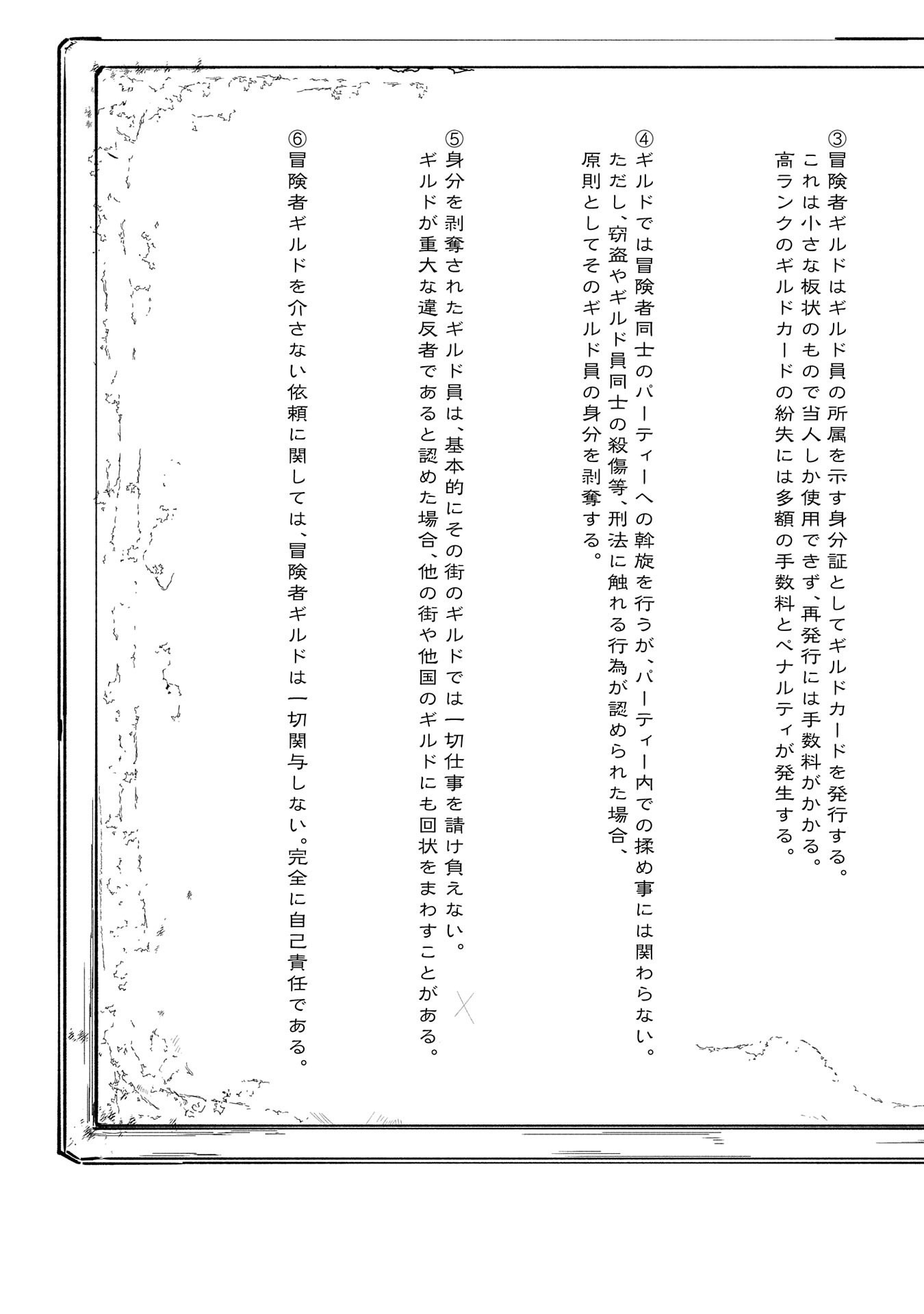 ③冒険者ギルドはギルド員の所属を示す身分証としてギルドカードを発行する。
これは小さな板状のもので当人しか使用できず、再発行には手数料がかかる。
高ランクのギルドカードの紛失には多額の手数料とペナルティが発生する。

④ギルドでは冒険者同士のパーティーへの斡旋を行うが、パーティー内での揉め事には関わらない。
ただし、窃盗やギルド員同士の殺傷等、刑法に触れる行為が認められた場合、
原則としてそのギルド員の身分を剥奪する。

⑤身分を剥奪されたギルド員は、基本的にその街のギルドでは一切仕事を請け負えない。
ギルドが重大な違反者であると認めた場合、他の街や他国のギルドにも回状をまわすことがある。

⑥冒険者ギルドを介さない依頼に関しては、冒険者ギルドは一切関与しない。完全に自己責任である。